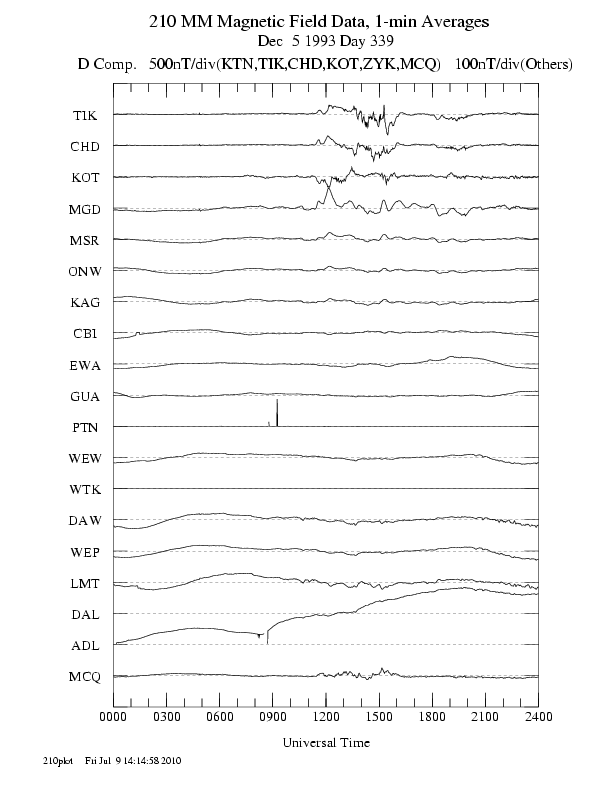 210 MM Magnetic Field Data, 1-min Averages
Dec 5 1993 Day 339
D Comp. 500nT/div(KTN,TIK,CHD,KOT,ZYK,MCQ) 100nT/div(Others)

TIK
CHD
KOT
MGD
MSR
ONW
KAG
CBI
EWA
GUA
PTN
WEW
WTK
DAW
WEP
LMT
DAL
ADL
MCQ

0000 0300 0600 0900 1200 1500 1800 2100 2400

Universal Time

210plot Fri Jul 9 14:14:58 2010